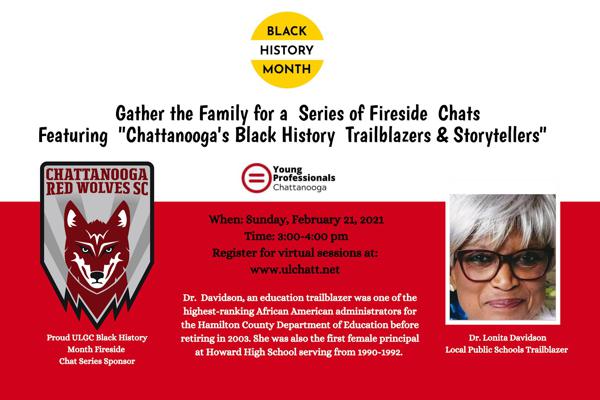 BLACK HISTORY MONTH

Gather the Family for a Series of Fireside Chats Featuring "Chattanooga's Black History Trailblazers & Storytellers"

CHATTANOOGA RED WOLVES SC

Proud ULGC Black History Month Fireside Chat Series Sponsor

Young Professionals Chattanooga

When: Sunday, February 21, 2021
Time: 3:00-4:00 pm
Register for virtual sessions at:
www.ulchatt.net

Dr. Davidson, an education trailblazer was one of the highest-ranking African American administrators for the Hamilton County Department of Education before retiring in 2003. She was also the first female principal at Howard High School serving from 1990-1992.

Dr. Lonita Davidson
Local Public Schools Trailblazer